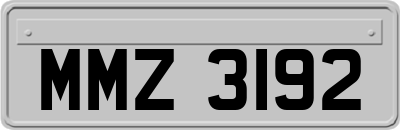 MMZ 3192